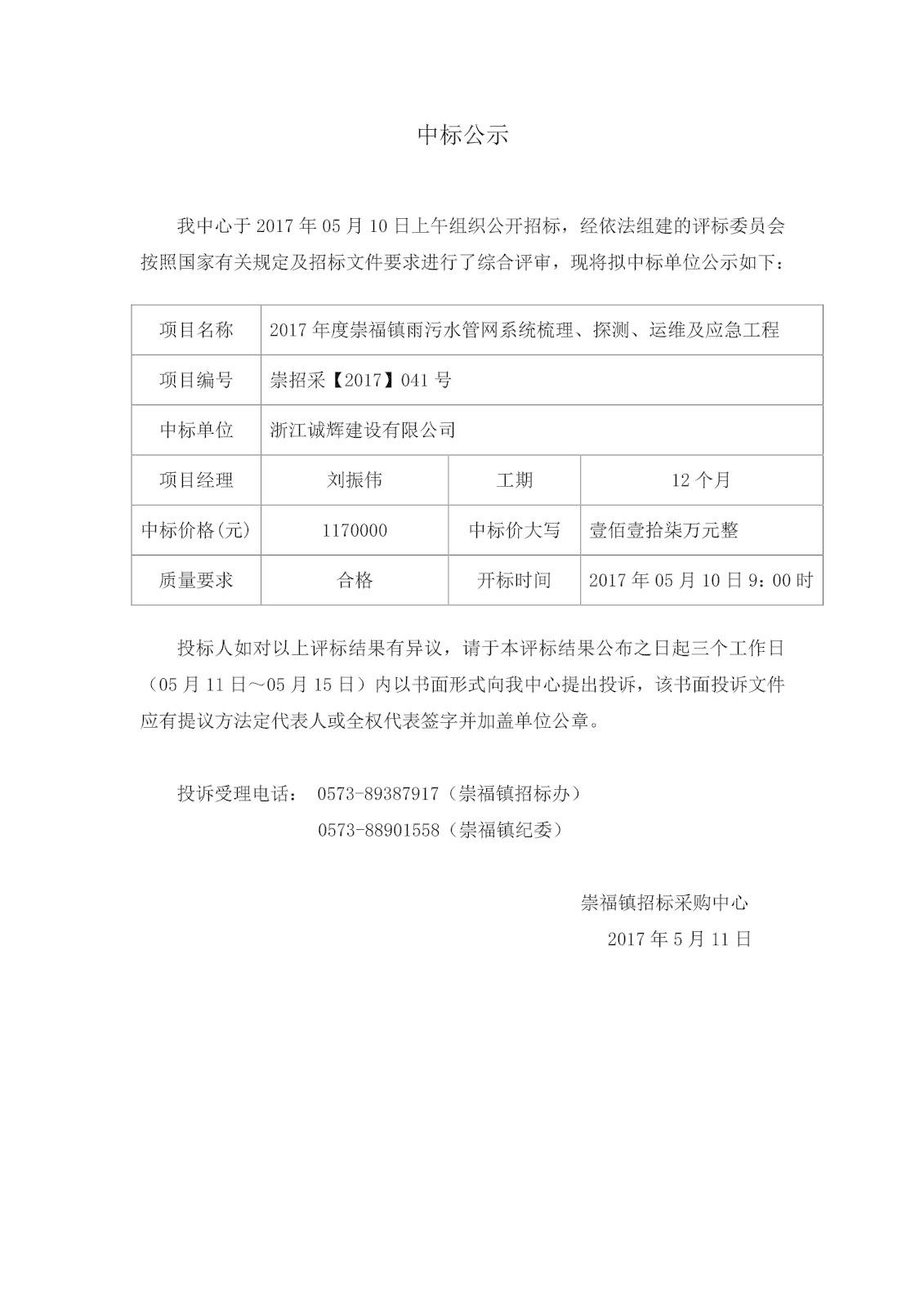 中标公示

我中心于 2017 年 05 月 10 日上午组织公开招标，经依法组建的评标委员会按照国家有关规定及招标文件要求进行了综合评审，现将拟中标单位公示如下：

| 项目名称 | 2017 年度崇福镇雨污水管网系统梳理、探测、运维及应急工程 | | |
|---|---|---|---|
| 项目编号 | 崇招采【2017】041 号 | | |
| 中标单位 | 浙江诚辉建设有限公司 | | |
| 项目经理 | 刘振伟 | 工期 | 12 个月 |
| 中标价格(元) | 1170000 | 中标价大写 | 壹佰壹拾柒万元整 |
| 质量要求 | 合格 | 开标时间 | 2017 年 05 月 10 日 9：00 时 |

投标人如对以上评标结果有异议，请于本评标结果公布之日起三个工作日（05 月 11 日～05 月 15 日）内以书面形式向我中心提出投诉，该书面投诉文件应有提议方法定代表人或全权代表签字并加盖单位公章。

投诉受理电话： 0573-89387917（崇福镇招标办）
0573-88901558（崇福镇纪委）

崇福镇招标采购中心
2017 年 5 月 11 日